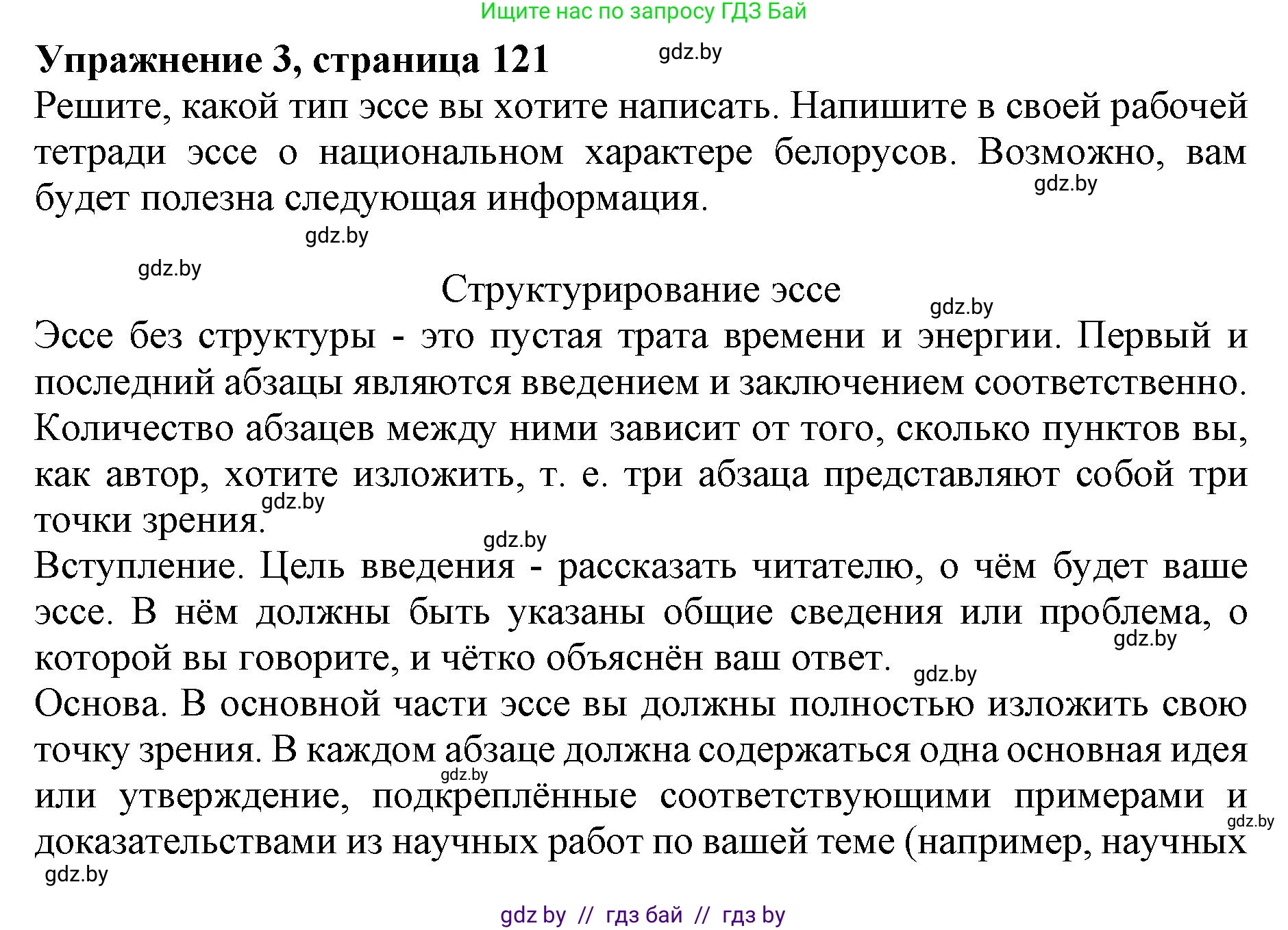 Ищите нас по запросу ГДЗ Бай

Упражнение 3, страница 121 gdz.by

Решите, какой тип эссе вы хотите написать. Напишите в своей рабочей тетради эссе о национальном характере белорусов. Возможно, вам будет полезна следующая информация. gdz.by

gdz.by

gdz.by

Структурирование эссе gdz.by

Эссе без структуры - это пустая трата времени и энергии. Первый и последний абзацы являются введением и заключением соответственно. Количество абзацев между ними зависит от того, сколько пунктов вы, как автор, хотите изложить, т. е. три абзаца представляют собой три точки зрения. gdz.by

gdz.by

Вступление. Цель введения - рассказать читателю, о чём будет ваше эссе. В нём должны быть указаны общие сведения или проблема, о которой вы говорите, и чётко объяснён ваш ответ. gdz.by gdz.by

Основа. В основной части эссе вы должны полностью изложить свою точку зрения. В каждом абзаце должна содержаться одна основная идея или утверждение, подкреплённые соответствующими примерами и доказательствами из научных работ по вашей теме (например, научных gdz.by gdz.by

gdz.by

gdz by // гдз бай // гдз by